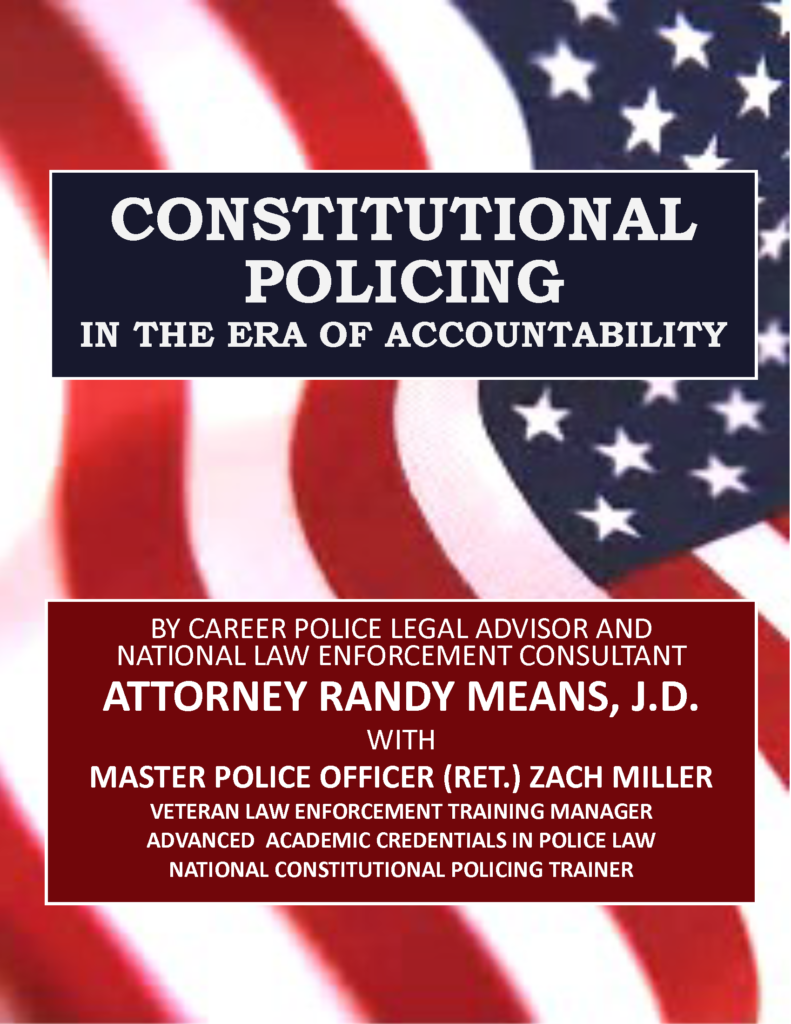 CONSTITUTIONAL POLICING
IN THE ERA OF ACCOUNTABILITY

BY CAREER POLICE LEGAL ADVISOR AND NATIONAL LAW ENFORCEMENT CONSULTANT
ATTORNEY RANDY MEANS, J.D.
WITH
MASTER POLICE OFFICER (RET.) ZACH MILLER
VETERAN LAW ENFORCEMENT TRAINING MANAGER
ADVANCED ACADEMIC CREDENTIALS IN POLICE LAW
NATIONAL CONSTITUTIONAL POLICING TRAINER